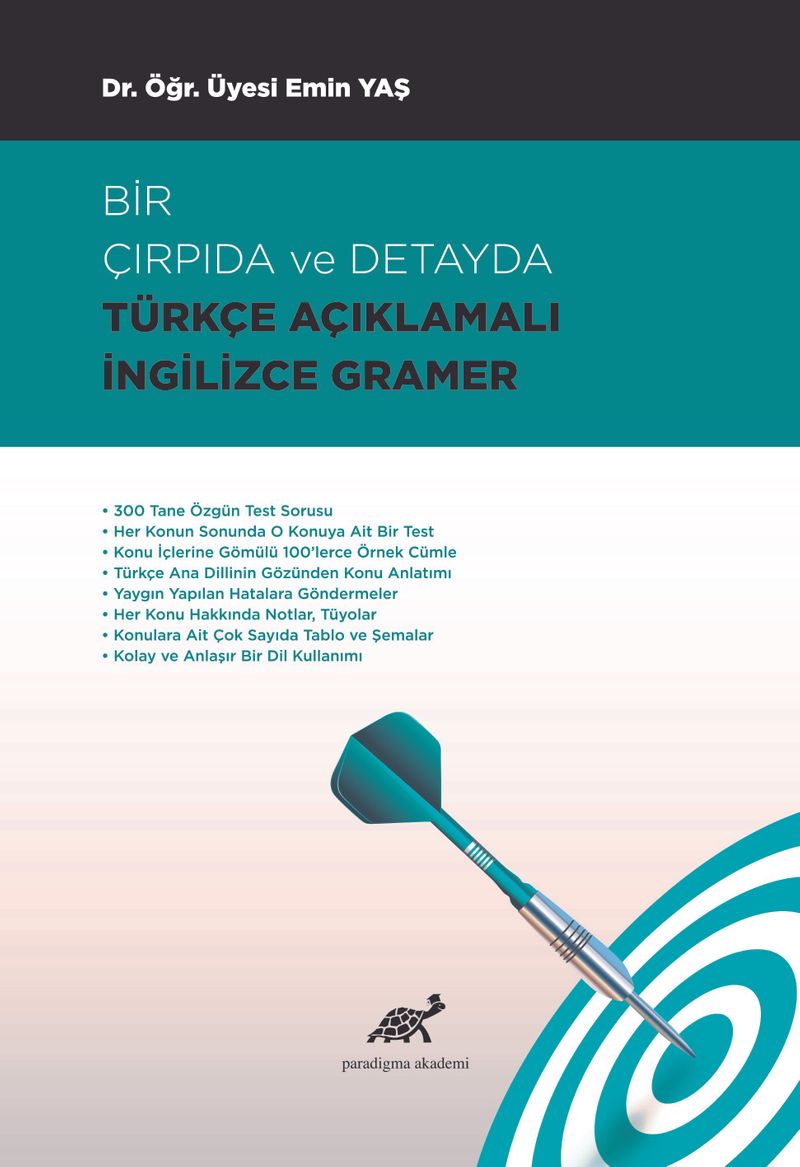 Dr. Öğr. Üyesi Emin YAŞ

BİR
ÇIRPIDA ve DETAYDA
TÜRKÇE AÇIKLAMALI
İNGİLİZCE GRAMER

• 300 Tane Özgün Test Sorusu
• Her Konun Sonunda O Konuya Ait Bir Test
• Konu İçlerine Gömülü 100'lerce Örnek Cümle
• Türkçe Ana Dillinin Gözünden Konu Anlatımı
• Yaygın Yapılan Hatalara Göndermeler
• Her Konu Hakkında Notlar, Tüyolar
• Konulara Ait Çok Sayıda Tablo ve Şemalar
• Kolay ve Anlaşır Bir Dil Kullanımı

paradigma akademi